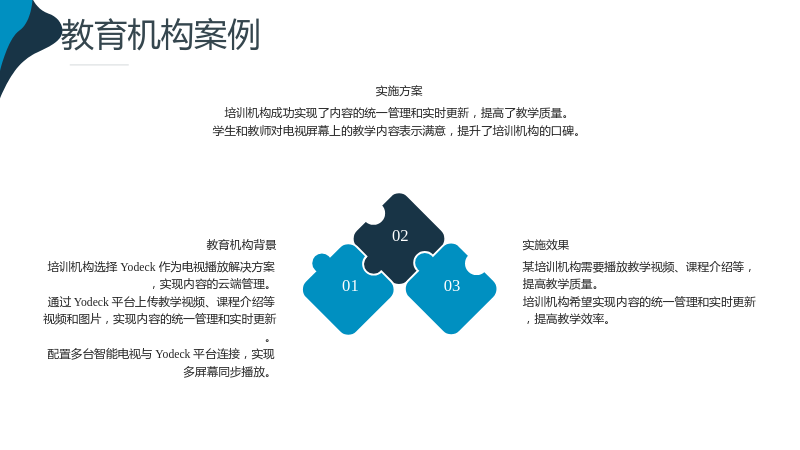 教育机构案例

实施方案

培训机构成功实现了内容的统一管理和实时更新，提高了教学质量。
学生和教师对电视屏幕上的教学内容表示满意，提升了培训机构的口碑。

教育机构背景

培训机构选择Yodeck作为电视播放解决方案，实现内容的云端管理。
通过Yodeck平台上传教学视频、课程介绍等视频和图片，实现内容的统一管理和实时更新。
配置多台智能电视与Yodeck平台连接，实现多屏幕同步播放。

02

01

03

实施效果

某培训机构需要播放教学视频、课程介绍等，提高教学质量。
培训机构希望实现内容的统一管理和实时更新，提高教学效率。